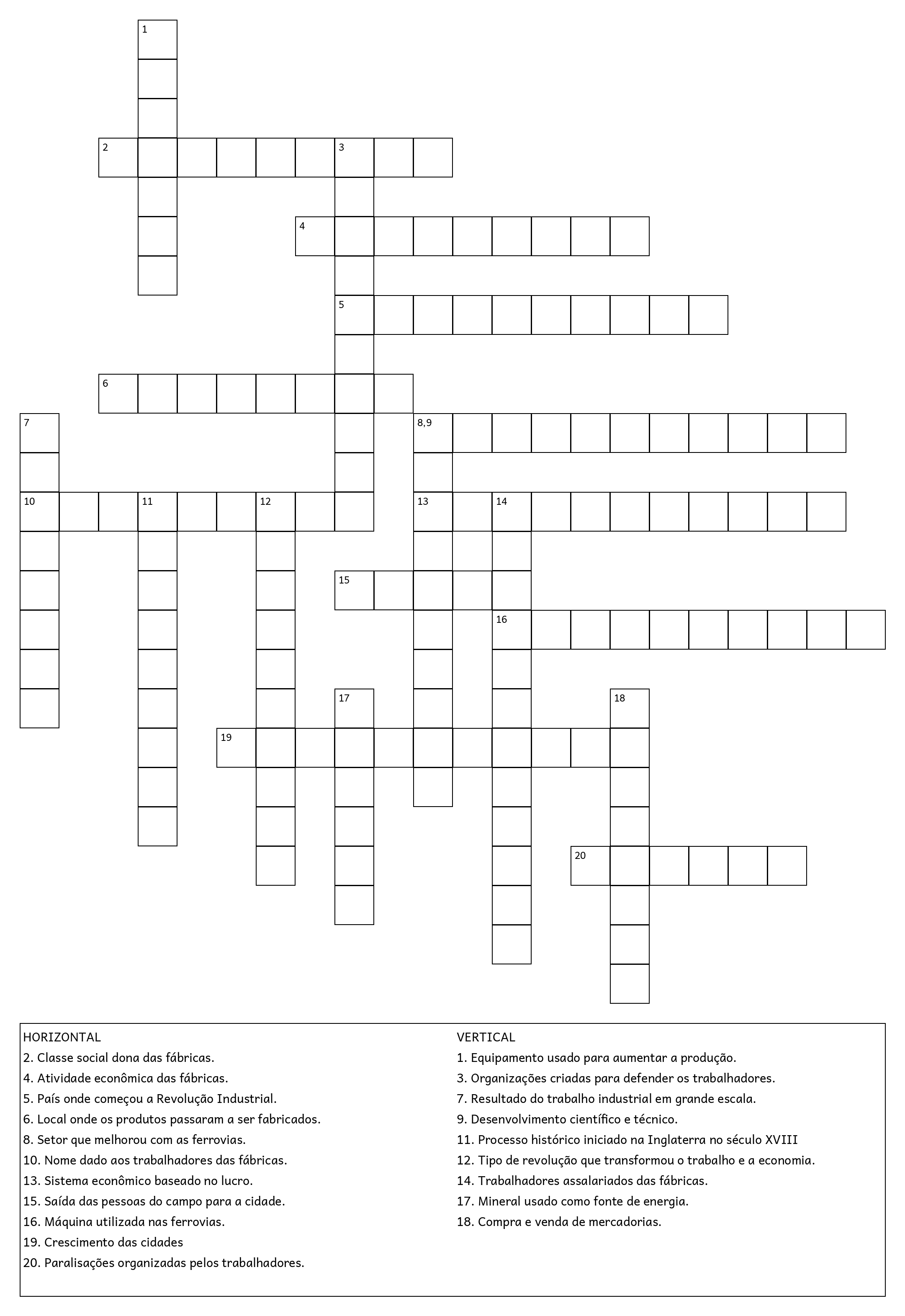 1

2 3

4

5

6

7 8,9

10 11 12 13 14

15

16

17 18

19

20

HORIZONTAL
2. Classe social dona das fábricas.
4. Atividade econômica das fábricas.
5. País onde começou a Revolução Industrial.
6. Local onde os produtos passaram a ser fabricados.
8. Setor que melhorou com as ferrovias.
10. Nome dado aos trabalhadores das fábricas.
13. Sistema econômico baseado no lucro.
15. Saída das pessoas do campo para a cidade.
16. Máquina utilizada nas ferrovias.
19. Crescimento das cidades
20. Paralisações organizadas pelos trabalhadores.

VERTICAL
1. Equipamento usado para aumentar a produção.
3. Organizações criadas para defender os trabalhadores.
7. Resultado do trabalho industrial em grande escala.
9. Desenvolvimento científico e técnico.
11. Processo histórico iniciado na Inglaterra no século XVIII
12. Tipo de revolução que transformou o trabalho e a economia.
14. Trabalhadores assalariados das fábricas.
17. Mineral usado como fonte de energia.
18. Compra e venda de mercadorias.